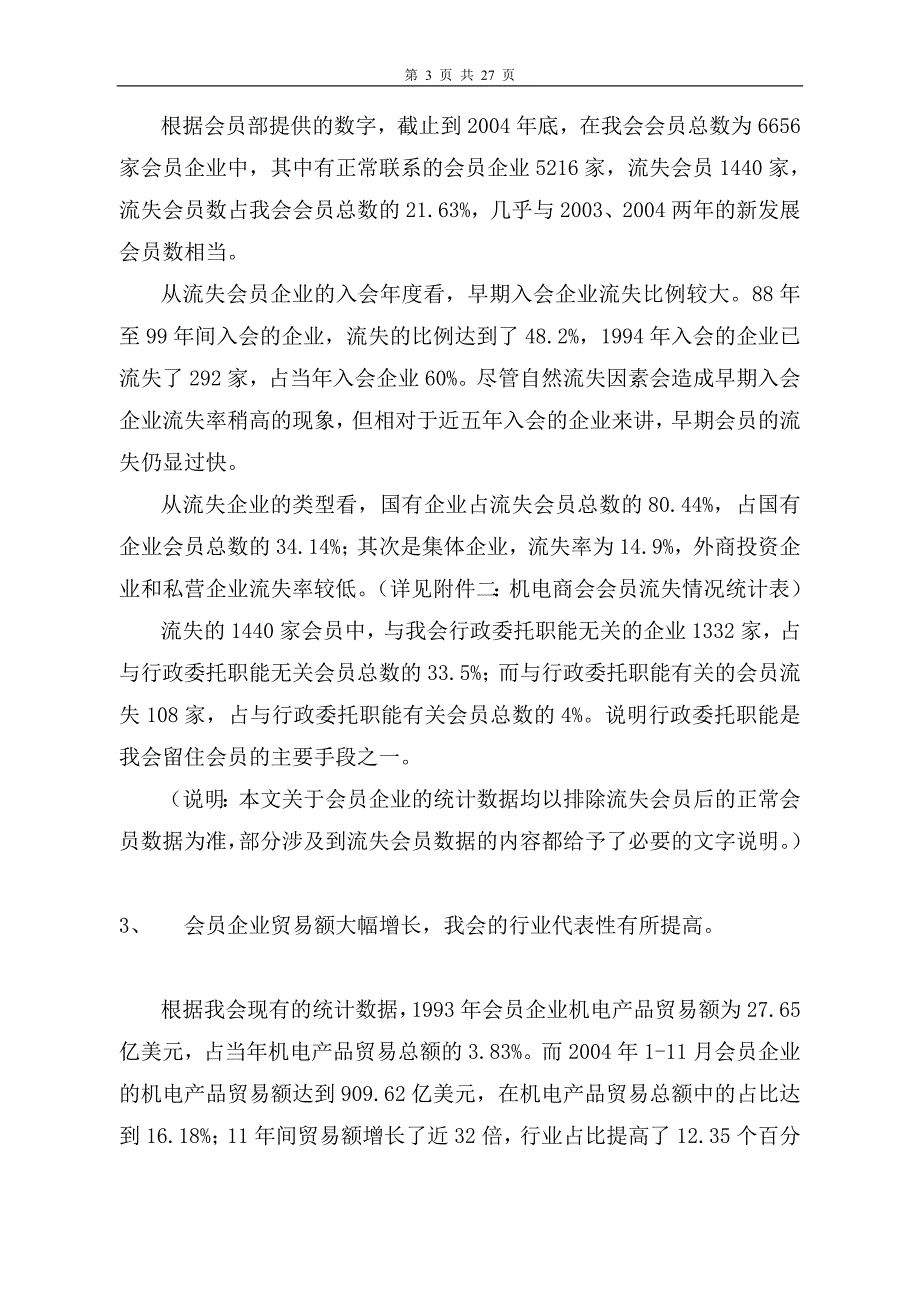 第 3 页 共 27 页

根据会员部提供的数字，截止到 2004 年底，在我会会员总数为 6656 家会员企业中，其中有正常联系的会员企业 5216 家，流失会员 1440 家，流失会员数占我会会员总数的 21.63%，几乎与 2003、2004 两年的新发展会员数相当。

从流失会员企业的入会年度看，早期入会企业流失比例较大。88 年至 99 年间入会的企业，流失的比例达到了 48.2%，1994 年入会的企业已流失了 292 家，占当年入会企业 60%。尽管自然流失因素会造成早期入会企业流失率稍高的现象，但相对于近五年入会的企业来讲，早期会员的流失仍显过快。

从流失企业的类型看，国有企业占流失会员总数的 80.44%，占国有企业会员总数的 34.14%；其次是集体企业，流失率为 14.9%，外商投资企业和私营企业流失率较低。（详见附件二：机电商会会员流失情况统计表）

流失的 1440 家会员中，与我会行政委托职能无关的企业 1332 家，占与行政委托职能无关会员总数的 33.5%；而与行政委托职能有关的会员流失 108 家，占与行政委托职能有关会员总数的 4%。说明行政委托职能是我会留住会员的主要手段之一。

（说明：本文关于会员企业的统计数据均以排除流失会员后的正常会员数据为准，部分涉及到流失会员数据的内容都给予了必要的文字说明。）

3、　会员企业贸易额大幅增长，我会的行业代表性有所提高。

根据我会现有的统计数据，1993 年会员企业机电产品贸易额为 27.65 亿美元，占当年机电产品贸易总额的 3.83%。而 2004 年 1-11 月会员企业的机电产品贸易额达到 909.62 亿美元，在机电产品贸易总额中的占比达到 16.18%；11 年间贸易额增长了近 32 倍，行业占比提高了 12.35 个百分